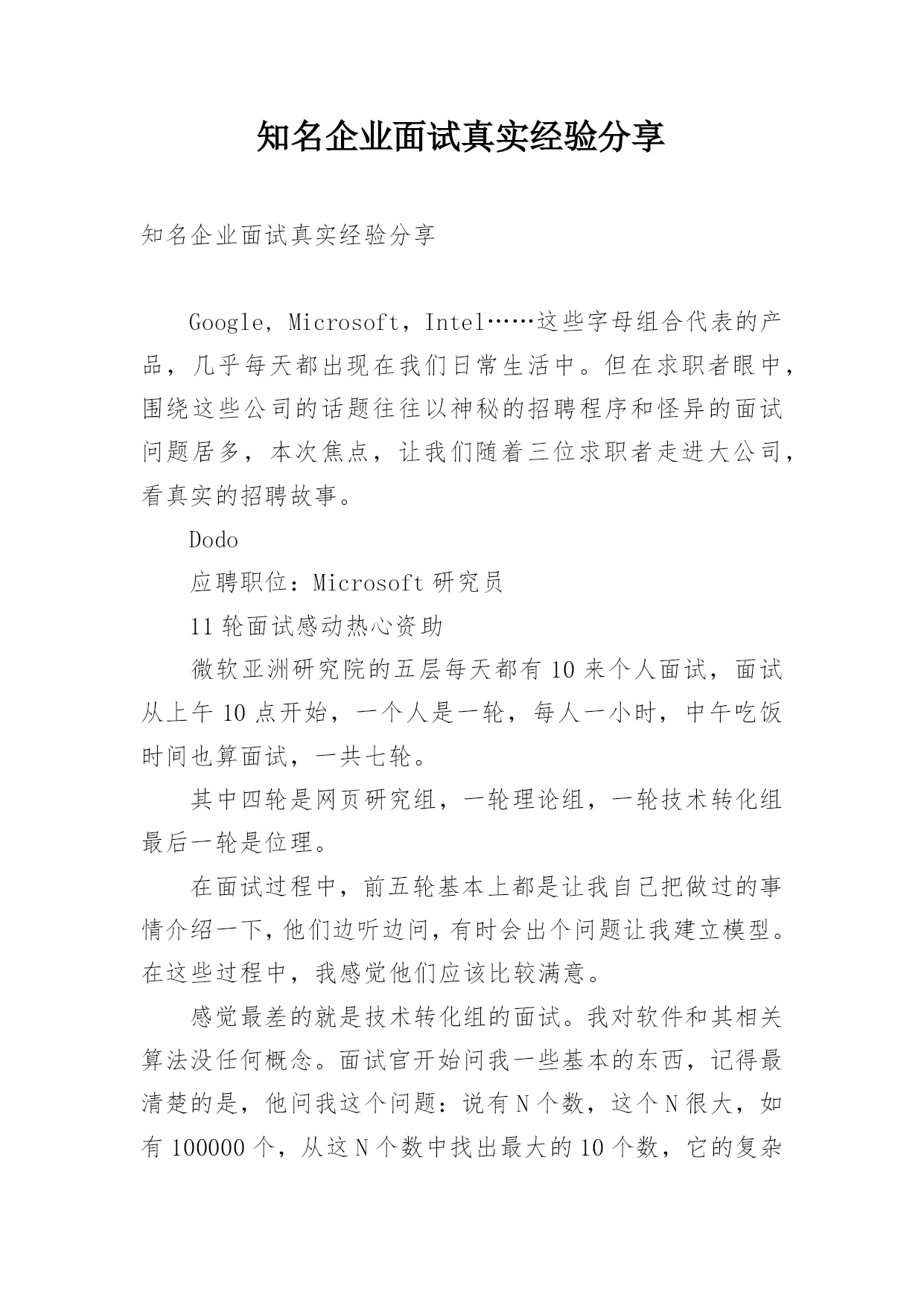 知名企业面试真实经验分享

知名企业面试真实经验分享

Google，Microsoft，Intel……这些字母组合代表的产品，几乎每天都出现在我们日常生活中。但在求职者眼中，围绕这些公司的话题往往以神秘的招聘程序和怪异的面试问题居多，本次焦点，让我们随着三位求职者走进大公司，看真实的招聘故事。

Dodo

应聘职位：Microsoft 研究员

11 轮面试感动热心资助

微软亚洲研究院的五层每天都有 10 来个人面试，面试从上午 10 点开始，一个人是一轮，每人一小时，中午吃饭时间也算面试，一共七轮。

其中四轮是网页研究组，一轮理论组，一轮技术转化组最后一轮是位理。

在面试过程中，前五轮基本上都是让我自己把做过的事情介绍一下，他们边听边问，有时会出个问题让我建立模型。在这些过程中，我感觉他们应该比较满意。

感觉最差的就是技术转化组的面试。我对软件和其相关算法没任何概念。面试官开始问我一些基本的东西，记得最清楚的是，他问我这个问题：说有 N 个数，这个 N 很大，如有 100000 个，从这 N 个数中找出最大的 10 个数，它的复杂